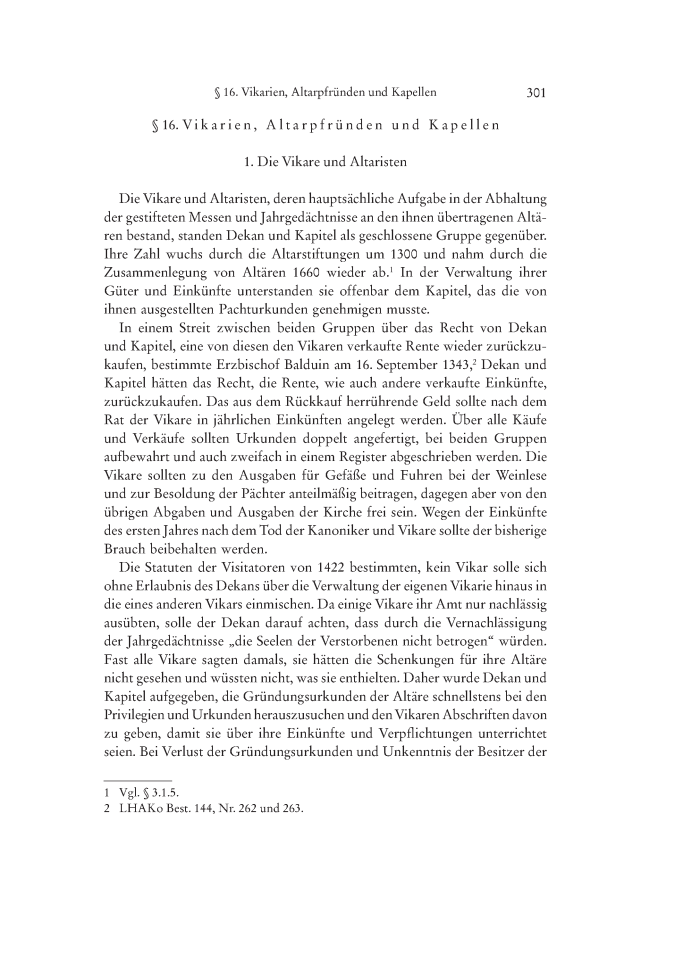 § 16. Vikarien, Altarpfründen und Kapellen 301

§ 16. Vikarien, Altarpfründen und Kapellen

1. Die Vikare und Altaristen

Die Vikare und Altaristen, deren hauptsächliche Aufgabe in der Abhaltung der gestifteten Messen und Jahrgedächtnisse an den ihnen übertragenen Altären bestand, standen Dekan und Kapitel als geschlossene Gruppe gegenüber. Ihre Zahl wuchs durch die Altarstiftungen um 1300 und nahm durch die Zusammenlegung von Altären 1660 wieder ab.$^1$ In der Verwaltung ihrer Güter und Einkünfte unterstanden sie offenbar dem Kapitel, das die von ihnen ausgestellten Pachturkunden genehmigen musste.

In einem Streit zwischen beiden Gruppen über das Recht von Dekan und Kapitel, eine von diesen den Vikaren verkaufte Rente wieder zurückzukaufen, bestimmte Erzbischof Balduin am 16. September 1343,$^2$ Dekan und Kapitel hätten das Recht, die Rente, wie auch andere verkaufte Einkünfte, zurückzukaufen. Das aus dem Rückkauf herrührende Geld sollte nach dem Rat der Vikare in jährlichen Einkünften angelegt werden. Über alle Käufe und Verkäufe sollten Urkunden doppelt angefertigt, bei beiden Gruppen aufbewahrt und auch zweifach in einem Register abgeschrieben werden. Die Vikare sollten zu den Ausgaben für Gefäße und Fuhren bei der Weinlese und zur Besoldung der Pächter anteilmäßig beitragen, dagegen aber von den übrigen Abgaben und Ausgaben der Kirche frei sein. Wegen der Einkünfte des ersten Jahres nach dem Tod der Kanoniker und Vikare sollte der bisherige Brauch beibehalten werden.

Die Statuten der Visitatoren von 1422 bestimmten, kein Vikar solle sich ohne Erlaubnis des Dekans über die Verwaltung der eigenen Vikarie hinaus in die eines anderen Vikars einmischen. Da einige Vikare ihr Amt nur nachlässig ausübten, solle der Dekan darauf achten, dass durch die Vernachlässigung der Jahrgedächtnisse „die Seelen der Verstorbenen nicht betrogen“ würden. Fast alle Vikare sagten damals, sie hätten die Schenkungen für ihre Altäre nicht gesehen und wüssten nicht, was sie enthielten. Daher wurde Dekan und Kapitel aufgegeben, die Gründungsurkunden der Altäre schnellstens bei den Privilegien und Urkunden herauszusuchen und den Vikaren Abschriften davon zu geben, damit sie über ihre Einkünfte und Verpflichtungen unterrichtet seien. Bei Verlust der Gründungsurkunden und Unkenntnis der Besitzer der

1 Vgl. § 3.1.5.
2 LHAKo Best. 144, Nr. 262 und 263.